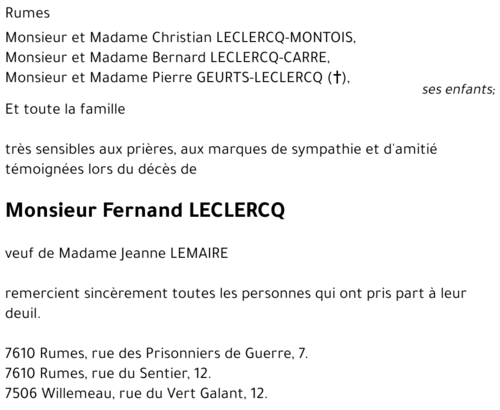 Rumes

Monsieur et Madame Christian LECLERCQ-MONTOIS,
Monsieur et Madame Bernard LECLERCQ-CARRE,
Monsieur et Madame Pierre GEURTS-LECLERCQ (†),
ses enfants;

Et toute la famille

très sensibles aux prières, aux marques de sympathie et d'amitié témoignées lors du décès de

Monsieur Fernand LECLERCQ

veuf de Madame Jeanne LEMAIRE

remercient sincèrement toutes les personnes qui ont pris part à leur deuil.

7610 Rumes, rue des Prisonniers de Guerre, 7.
7610 Rumes, rue du Sentier, 12.
7506 Willemeau, rue du Vert Galant, 12.